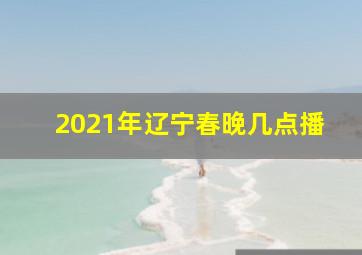 2021年辽宁春晚几点播